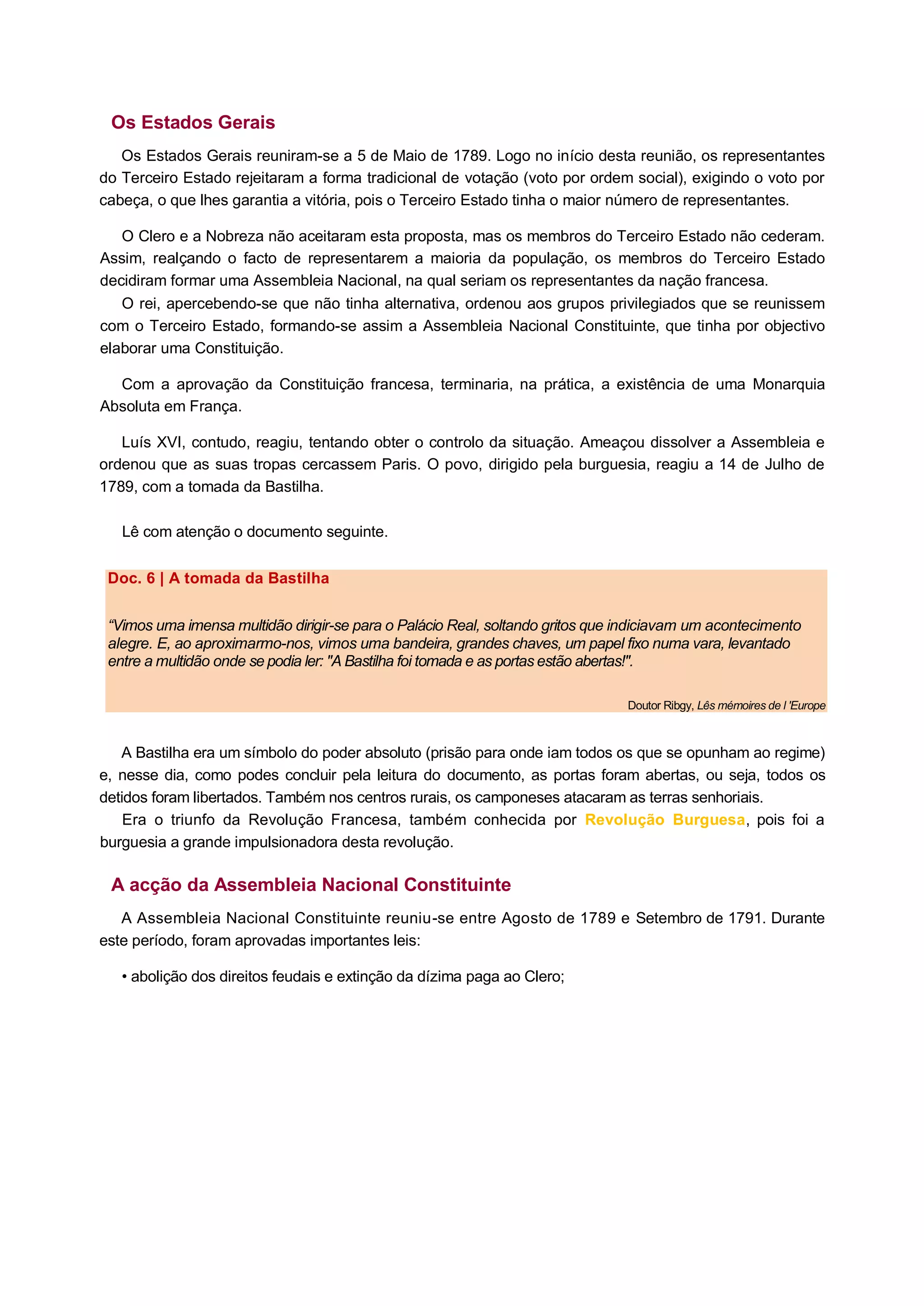 Os Estados Gerais

Os Estados Gerais reuniram-se a 5 de Maio de 1789. Logo no início desta reunião, os representantes do Terceiro Estado rejeitaram a forma tradicional de votação (voto por ordem social), exigindo o voto por cabeça, o que lhes garantia a vitória, pois o Terceiro Estado tinha o maior número de representantes.

O Clero e a Nobreza não aceitaram esta proposta, mas os membros do Terceiro Estado não cederam. Assim, realçando o facto de representarem a maioria da população, os membros do Terceiro Estado decidiram formar uma Assembleia Nacional, na qual seriam os representantes da nação francesa.

O rei, apercebendo-se que não tinha alternativa, ordenou aos grupos privilegiados que se reunissem com o Terceiro Estado, formando-se assim a Assembleia Nacional Constituinte, que tinha por objectivo elaborar uma Constituição.

Com a aprovação da Constituição francesa, terminaria, na prática, a existência de uma Monarquia Absoluta em França.

Luís XVI, contudo, reagiu, tentando obter o controlo da situação. Ameaçou dissolver a Assembleia e ordenou que as suas tropas cercassem Paris. O povo, dirigido pela burguesia, reagiu a 14 de Julho de 1789, com a tomada da Bastilha.

Lê com atenção o documento seguinte.

Doc. 6 | A tomada da Bastilha

“Vimos uma imensa multidão dirigir-se para o Palácio Real, soltando gritos que indiciavam um acontecimento alegre. E, ao aproximarmo-nos, vimos uma bandeira, grandes chaves, um papel fixo numa vara, levantado entre a multidão onde se podia ler: "A Bastilha foi tomada e as portas estão abertas!".

Doutor Ribgy, Lês mémoires de l 'Europe

A Bastilha era um símbolo do poder absoluto (prisão para onde iam todos os que se opunham ao regime) e, nesse dia, como podes concluir pela leitura do documento, as portas foram abertas, ou seja, todos os detidos foram libertados. Também nos centros rurais, os camponeses atacaram as terras senhoriais.

Era o triunfo da Revolução Francesa, também conhecida por Revolução Burguesa, pois foi a burguesia a grande impulsionadora desta revolução.

A acção da Assembleia Nacional Constituinte

A Assembleia Nacional Constituinte reuniu-se entre Agosto de 1789 e Setembro de 1791. Durante este período, foram aprovadas importantes leis:

• abolição dos direitos feudais e extinção da dízima paga ao Clero;